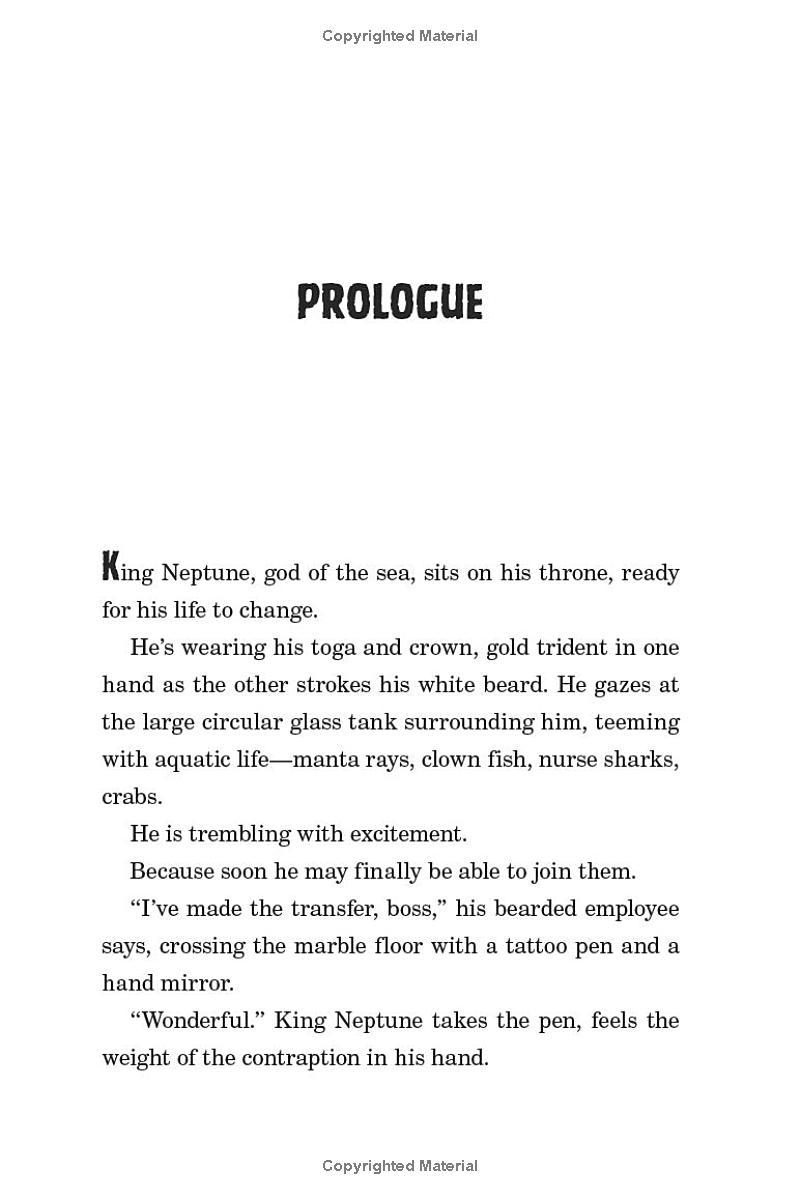 Copyrighted Material

PROLOGUE

King Neptune, god of the sea, sits on his throne, ready for his life to change.

He's wearing his toga and crown, gold trident in one hand as the other strokes his white beard. He gazes at the large circular glass tank surrounding him, teeming with aquatic life—manta rays, clown fish, nurse sharks, crabs.

He is trembling with excitement.

Because soon he may finally be able to join them.

"I've made the transfer, boss," his bearded employee says, crossing the marble floor with a tattoo pen and a hand mirror.

"Wonderful." King Neptune takes the pen, feels the weight of the contraption in his hand.

Copyrighted Material